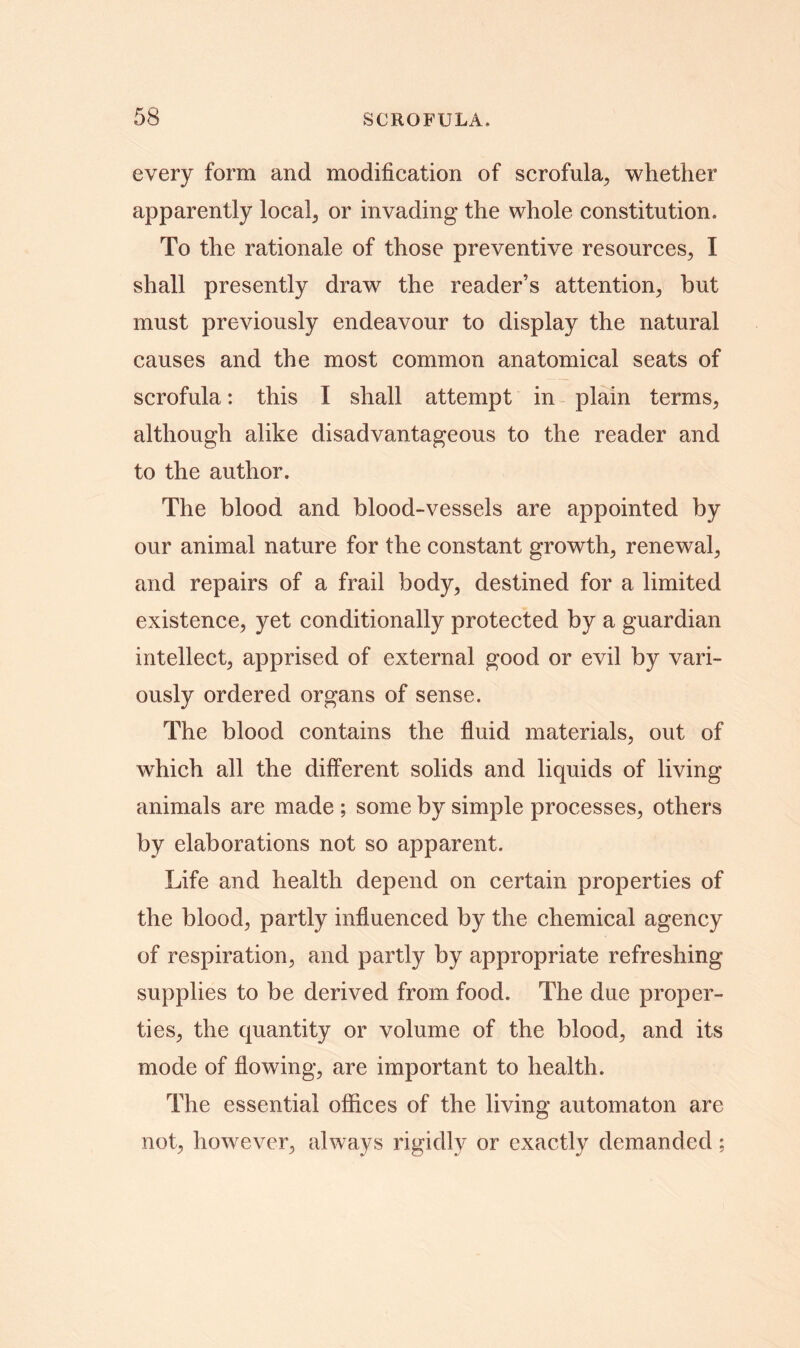 58 SCROFULA.

every form and modification of scrofula, whether apparently local, or invading the whole constitution. To the rationale of those preventive resources, I shall presently draw the reader's attention, but must previously endeavour to display the natural causes and the most common anatomical seats of scrofula: this I shall attempt in plain terms, although alike disadvantageous to the reader and to the author.

The blood and blood-vessels are appointed by our animal nature for the constant growth, renewal, and repairs of a frail body, destined for a limited existence, yet conditionally protected by a guardian intellect, apprised of external good or evil by variously ordered organs of sense.

The blood contains the fluid materials, out of which all the different solids and liquids of living animals are made; some by simple processes, others by elaborations not so apparent.

Life and health depend on certain properties of the blood, partly influenced by the chemical agency of respiration, and partly by appropriate refreshing supplies to be derived from food. The due properties, the quantity or volume of the blood, and its mode of flowing, are important to health.

The essential offices of the living automaton are not, however, always rigidly or exactly demanded;